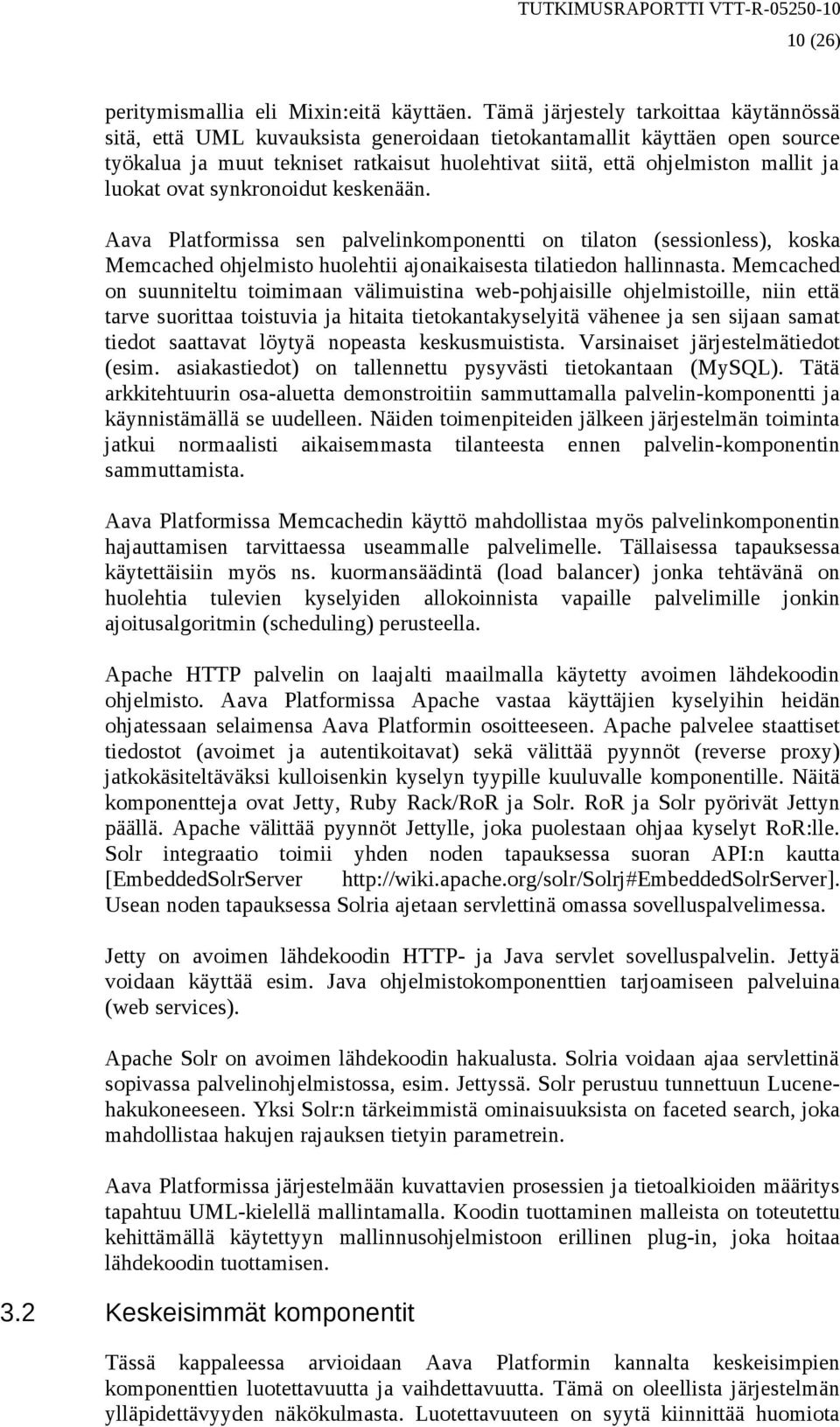 TUTKIMUSRAPORTTI VTT-R-05250-10
10 (26)

peritymismallia eli Mixin:eitä käyttäen. Tämä järjestely tarkoittaa käytännössä sitä, että UML kuvauksista generoidaan tietokantamallit käyttäen open source työkalua ja muut tekniset ratkaisut huolehtivat siitä, että ohjelmiston mallit ja luokat ovat synkronoidut keskenään.

Aava Platformissa sen palvelinkomponentti on tilaton (sessionless), koska Memcached ohjelmisto huolehtii ajonaikaisesta tilatiedon hallinnasta. Memcached on suunniteltu toimimaan välimuistina web-pohjaisille ohjelmistoille, niin että tarve suorittaa toistuvia ja hitaita tietokantakyselyitä vähenee ja sen sijaan samat tiedot saattavat löytyä nopeasta keskusmuistista. Varsinaiset järjestelmätiedot (esim. asiakastiedot) on tallennettu pysyvästi tietokantaan (MySQL). Tätä arkkitehtuurin osa-aluetta demonstroitiin sammuttamalla palvelin-komponentti ja käynnistämällä se uudelleen. Näiden toimenpiteiden jälkeen järjestelmän toiminta jatkui normaalisti aikaisemmasta tilanteesta ennen palvelin-komponentin sammuttamista.

Aava Platformissa Memcachedin käyttö mahdollistaa myös palvelinkomponentin hajauttamisen tarvittaessa useammalle palvelimelle. Tällaisessa tapauksessa käytettäisiin myös ns. kuormansäädintä (load balancer) jonka tehtävänä on huolehtia tulevien kyselyiden allokoinnista vapaille palvelimille jonkin ajoitusalgoritmin (scheduling) perusteella.

Apache HTTP palvelin on laajalti maailmalla käytetty avoimen lähdekoodin ohjelmisto. Aava Platformissa Apache vastaa käyttäjien kyselyihin heidän ohjatessaan selaimensa Aava Platformin osoitteeseen. Apache palvelee staattiset tiedostot (avoimet ja autentikoitavat) sekä välittää pyynnöt (reverse proxy) jatkokäsiteltäväksi kulloisenkin kyselyn tyypille kuuluvalle komponentille. Näitä komponentteja ovat Jetty, Ruby Rack/RoR ja Solr. RoR ja Solr pyörivät Jettyn päällä. Apache välittää pyynnöt Jettylle, joka puolestaan ohjaa kyselyt RoR:lle. Solr integraatio toimii yhden noden tapauksessa suoran API:n kautta [EmbeddedSolrServer http://wiki.apache.org/solr/Solrj#EmbeddedSolrServer]. Usean noden tapauksessa Solria ajetaan servlettinä omassa sovelluspalvelimessa.

Jetty on avoimen lähdekoodin HTTP- ja Java servlet sovelluspalvelin. Jettyä voidaan käyttää esim. Java ohjelmistokomponenttien tarjoamiseen palveluina (web services).

Apache Solr on avoimen lähdekoodin hakualusta. Solria voidaan ajaa servlettinä sopivassa palvelinohjelmistossa, esim. Jettyssä. Solr perustuu tunnettuun Lucene-hakukoneeseen. Yksi Solr:n tärkeimmistä ominaisuuksista on faceted search, joka mahdollistaa hakujen rajauksen tietyin parametrein.

Aava Platformissa järjestelmään kuvattavien prosessien ja tietoalkioiden määritys tapahtuu UML-kielellä mallintamalla. Koodin tuottaminen malleista on toteutettu kehittämällä käytettyyn mallinnusohjelmistoon erillinen plug-in, joka hoitaa lähdekoodin tuottamisen.

3.2 Keskeisimmät komponentit

Tässä kappaleessa arvioidaan Aava Platformin kannalta keskeisimpien komponenttien luotettavuutta ja vaihdettavuutta. Tämä on oleellista järjestelmän ylläpidettävyyden näkökulmasta. Luotettavuuteen on syytä kiinnittää huomiota